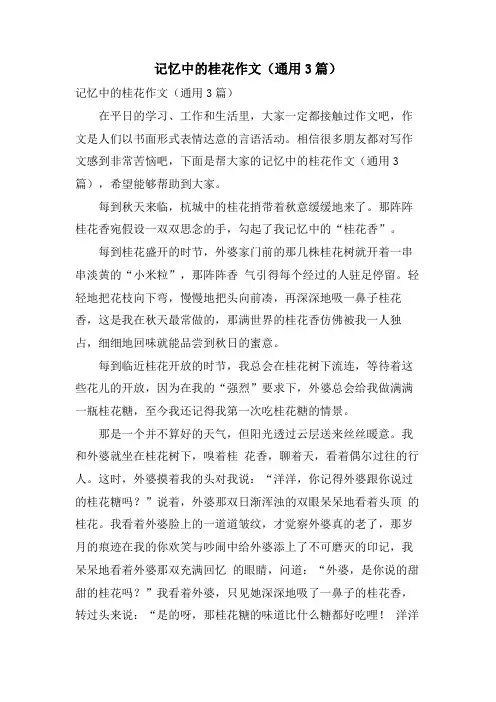 记忆中的桂花作文（通用3篇）

记忆中的桂花作文（通用3篇）

在平日的学习、工作和生活里，大家一定都接触过作文吧，作文是人们以书面形式表情达意的言语活动。相信很多朋友都对写作文感到非常苦恼吧，下面是帮大家的记忆中的桂花作文（通用3篇），希望能够帮助到大家。

每到秋天来临，杭城中的桂花捎带着秋意缓缓地来了。那阵阵桂花香宛假设一双双思念的手，勾起了我记忆中的“桂花香”。

每到桂花盛开的时节，外婆家门前的那几株桂花树就开着一串串淡黄的“小米粒”，那阵阵香 气引得每个经过的人驻足停留。轻轻地把花枝向下弯，慢慢地把头向前凑，再深深地吸一鼻子桂花香，这是我在秋天最常做的，那满世界的桂花香仿佛被我一人独占，细细地回味就能品尝到秋日的蜜意。

每到临近桂花开放的时节，我总会在桂花树下流连，等待着这些花儿的开放，因为在我的“强烈”要求下，外婆总会给我做满满一瓶桂花糖，至今我还记得我第一次吃桂花糖的情景。

那是一个并不算好的天气，但阳光透过云层送来丝丝暖意。我和外婆就坐在桂花树下，嗅着桂 花香，聊着天，看着偶尔过往的行人。这时，外婆摸着我的头对我说：“洋洋，你记得外婆跟你说过的桂花糖吗？”说着，外婆那双日渐浑浊的双眼呆呆地看着头顶 的桂花。我看着外婆脸上的一道道皱纹，才觉察外婆真的老了，那岁月的痕迹在我的你欢笑与吵闹中给外婆添上了不可磨灭的印记，我呆呆地看着外婆那双充满回忆 的眼睛，问道：“外婆，是你说的甜甜的桂花吗？”我看着外婆，只见她深深地吸了一鼻子的桂花香，转过头来说：“是的呀，那桂花糖的味道比什么糖都好吃哩！ 洋洋